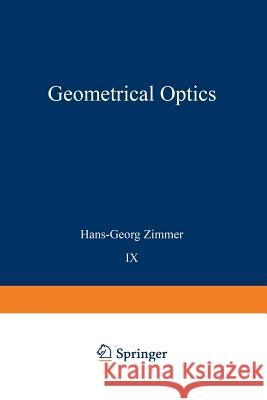 Geometrical Optics

Hans-Georg Zimmer

IX

Springer

Kraina Książek